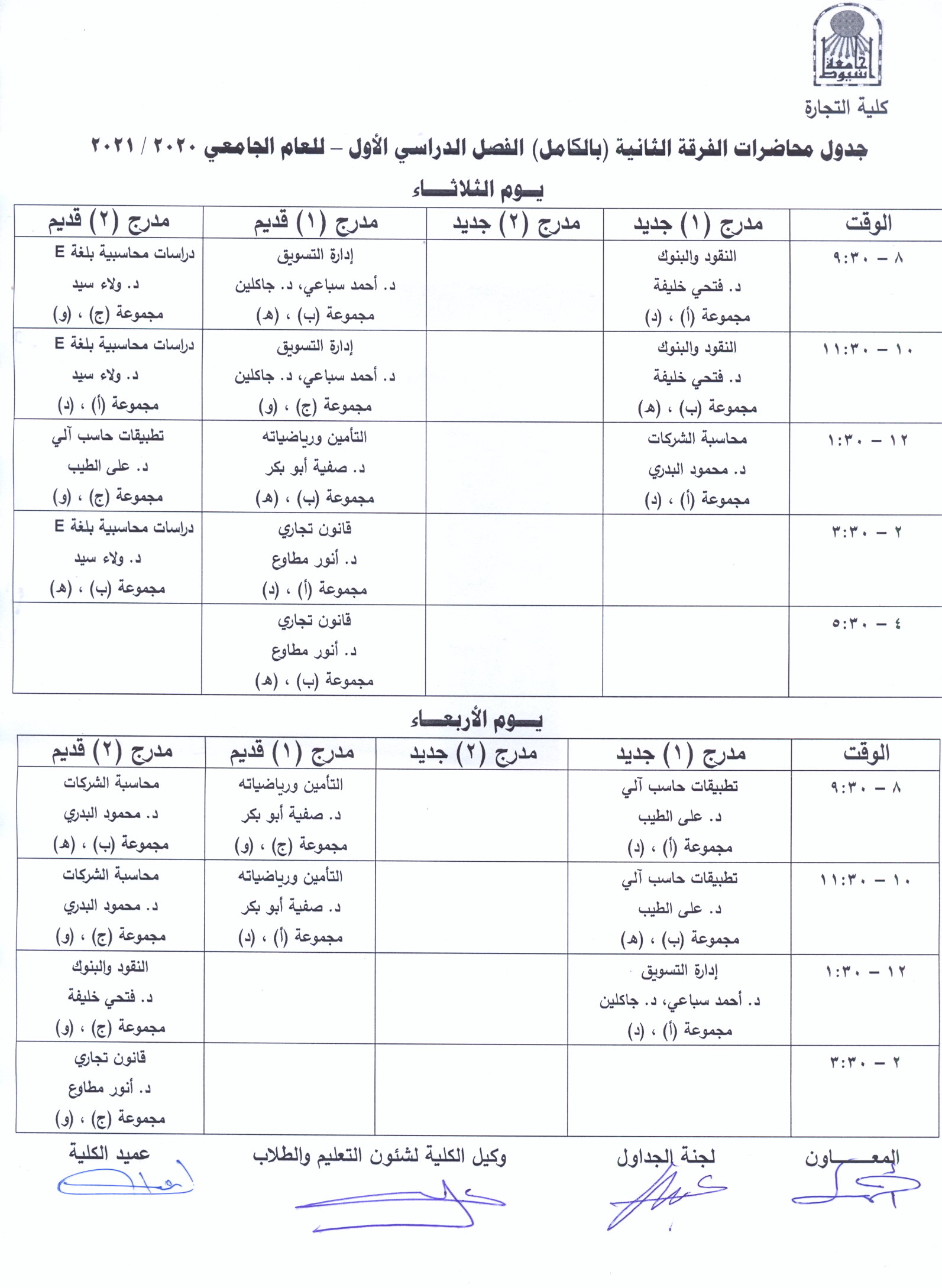 جامعة أسيوط

كلية التجارة

جدول محاضرات الفرقة الثانية (بالكامل) الفصل الدراسي الأول – للعام الجامعي ٢٠٢٠ / ٢٠٢١

يـــوم الثلاثـــاء

| الوقت | مدرج (١) جديد | مدرج (٢) جديد | مدرج (١) قديم | مدرج (٢) قديم |
|---|---|---|---|---|
| ٨ – ٩:٣٠ | النقود والبنوك د. فتحي خليفة مجموعة (أ) ، (د) | | إدارة التسويق د. أحمد سباعي، د. جاكلين مجموعة (ب) ، (هـ) | دراسات محاسبية بلغة E د. ولاء سيد مجموعة (ج) ، (و) |
| ١٠ – ١١:٣٠ | النقود والبنوك د. فتحي خليفة مجموعة (ب) ، (هـ) | | إدارة التسويق د. أحمد سباعي، د. جاكلين مجموعة (ج) ، (و) | دراسات محاسبية بلغة E د. ولاء سيد مجموعة (أ) ، (د) |
| ١٢ – ١:٣٠ | محاسبة الشركات د. محمود البدري مجموعة (أ) ، (د) | | التأمين ورياضياته د. صفية أبو بكر مجموعة (ب) ، (هـ) | تطبيقات حاسب آلي د. على الطيب مجموعة (ج) ، (و) |
| ٢ – ٣:٣٠ | | | قانون تجاري د. أنور مطاوع مجموعة (أ) ، (د) | دراسات محاسبية بلغة E د. ولاء سيد مجموعة (ب) ، (هـ) |
| ٤ – ٥:٣٠ | | | قانون تجاري د. أنور مطاوع مجموعة (ب) ، (هـ) | |

يـــوم الأربعـــاء

| الوقت | مدرج (١) جديد | مدرج (٢) جديد | مدرج (١) قديم | مدرج (٢) قديم |
|---|---|---|---|---|
| ٨ – ٩:٣٠ | تطبيقات حاسب آلي د. على الطيب مجموعة (أ) ، (د) | | التأمين ورياضياته د. صفية أبو بكر مجموعة (ج) ، (و) | محاسبة الشركات د. محمود البدري مجموعة (ب) ، (هـ) |
| ١٠ – ١١:٣٠ | تطبيقات حاسب آلي د. على الطيب مجموعة (ب) ، (هـ) | | التأمين ورياضياته د. صفية أبو بكر مجموعة (أ) ، (د) | محاسبة الشركات د. محمود البدري مجموعة (ج) ، (و) |
| ١٢ – ١:٣٠ | إدارة التسويق د. أحمد سباعي، د. جاكلين مجموعة (أ) ، (د) | | | النقود والبنوك د. فتحي خليفة مجموعة (ج) ، (و) |
| ٢ – ٣:٣٠ | | | | قانون تجاري د. أنور مطاوع مجموعة (ج) ، (و) |

المعـــاون لجنة الجداول وكيل الكلية لشئون التعليم والطلاب عميد الكلية